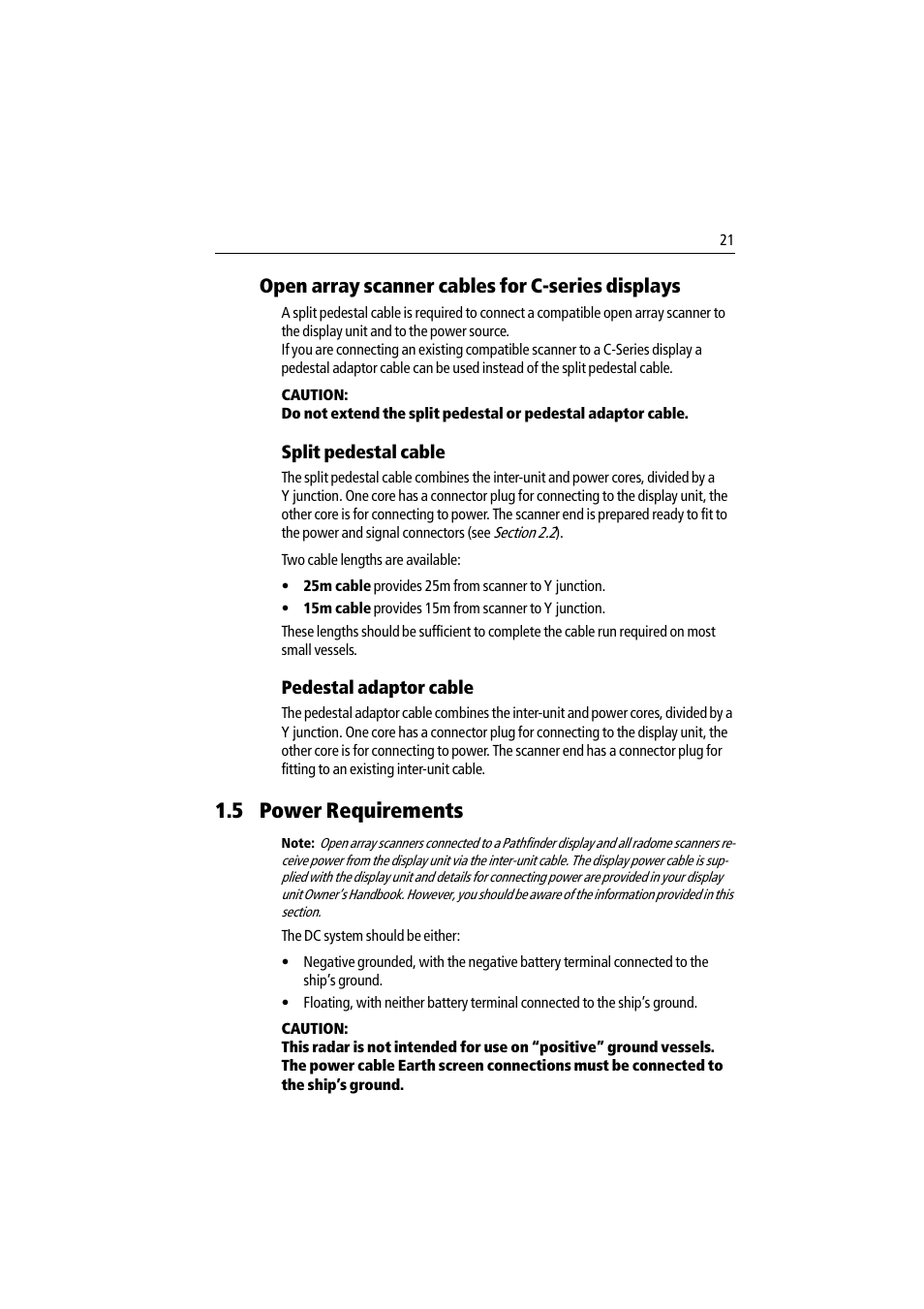 21

Open array scanner cables for C-series displays

A split pedestal cable is required to connect a compatible open array scanner to the display unit and to the power source.
If you are connecting an existing compatible scanner to a C-Series display a pedestal adaptor cable can be used instead of the split pedestal cable.

CAUTION:
Do not extend the split pedestal or pedestal adaptor cable.

Split pedestal cable

The split pedestal cable combines the inter-unit and power cores, divided by a Y junction. One core has a connector plug for connecting to the display unit, the other core is for connecting to power. The scanner end is prepared ready to fit to the power and signal connectors (see Section 2.2).

Two cable lengths are available:

• 25m cable provides 25m from scanner to Y junction.
• 15m cable provides 15m from scanner to Y junction.

These lengths should be sufficient to complete the cable run required on most small vessels.

Pedestal adaptor cable

The pedestal adaptor cable combines the inter-unit and power cores, divided by a Y junction. One core has a connector plug for connecting to the display unit, the other core is for connecting to power. The scanner end has a connector plug for fitting to an existing inter-unit cable.

1.5 Power Requirements

Note: Open array scanners connected to a Pathfinder display and all radome scanners receive power from the display unit via the inter-unit cable. The display power cable is supplied with the display unit and details for connecting power are provided in your display unit Owner's Handbook. However, you should be aware of the information provided in this section.

The DC system should be either:

• Negative grounded, with the negative battery terminal connected to the ship's ground.
• Floating, with neither battery terminal connected to the ship's ground.

CAUTION:
This radar is not intended for use on "positive" ground vessels. The power cable Earth screen connections must be connected to the ship's ground.